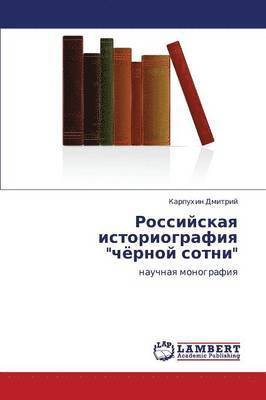 Карпухин Дмитрий

Российская историография "чёрной сотни"

научная монография

LAP LAMBERT Academic Publishing